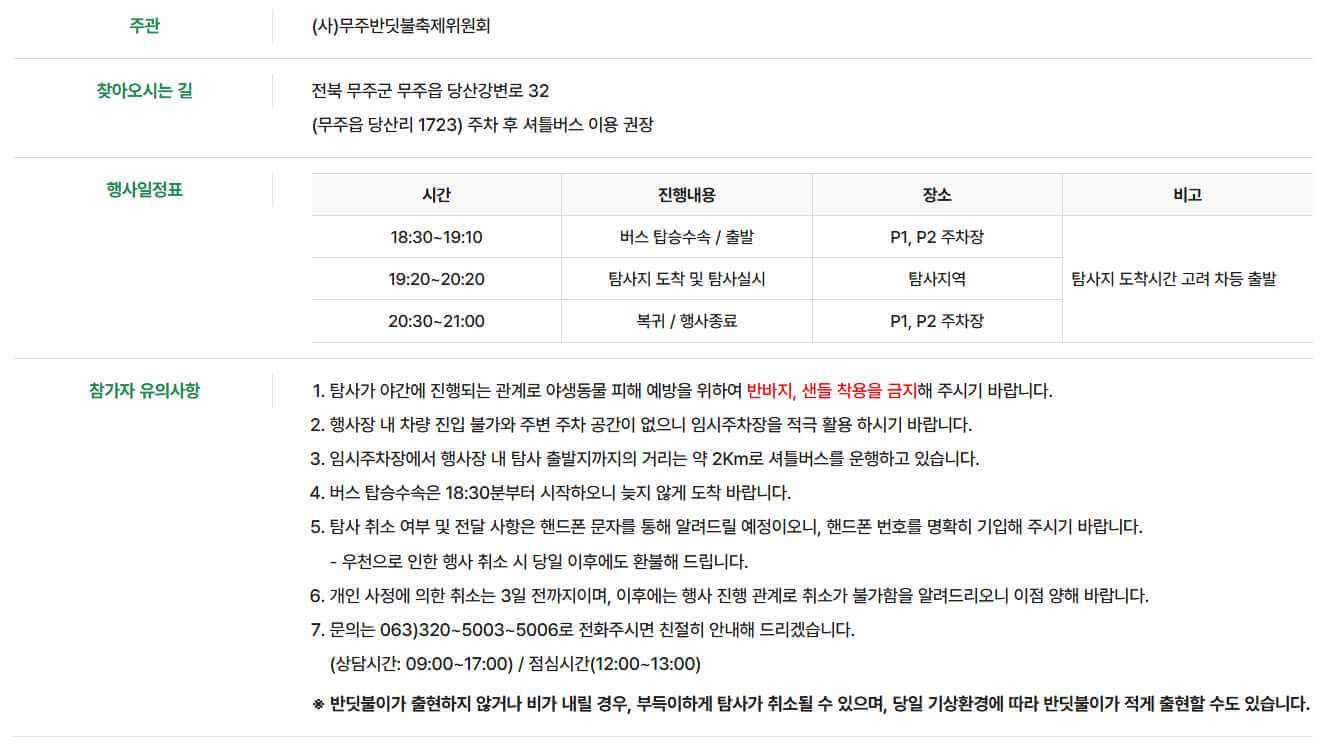 주관

(사)무주반딧불축제위원회

찾아오시는 길

전북 무주군 무주읍 당산강변로 32
(무주읍 당산리 1723) 주차 후 셔틀버스 이용 권장

행사일정표

| 시간 | 진행내용 | 장소 | 비고 |
|---|---|---|---|
| 18:30~19:10 | 버스 탑승수속 / 출발 | P1, P2 주차장 | 탐사지 도착시간 고려 차등 출발 |
| 19:20~20:20 | 탐사지 도착 및 탐사실시 | 탐사지역 | |
| 20:30~21:00 | 복귀 / 행사종료 | P1, P2 주차장 | |

참가자 유의사항

1. 탐사가 야간에 진행되는 관계로 야생동물 피해 예방을 위하여 반바지, 샌들 착용을 금지해 주시기 바랍니다.
2. 행사장 내 차량 진입 불가와 주변 주차 공간이 없으니 임시주차장을 적극 활용 하시기 바랍니다.
3. 임시주차장에서 행사장 내 탐사 출발지까지의 거리는 약 2Km로 셔틀버스를 운행하고 있습니다.
4. 버스 탑승수속은 18:30분부터 시작하오니 늦지 않게 도착 바랍니다.
5. 탐사 취소 여부 및 전달 사항은 핸드폰 문자를 통해 알려드릴 예정이오니, 핸드폰 번호를 명확히 기입해 주시기 바랍니다.
- 우천으로 인한 행사 취소 시 당일 이후에도 환불해 드립니다.
6. 개인 사정에 의한 취소는 3일 전까지이며, 이후에는 행사 진행 관계로 취소가 불가함을 알려드리오니 이점 양해 바랍니다.
7. 문의는 063)320~5003~5006로 전화주시면 친절히 안내해 드리겠습니다.
(상담시간: 09:00~17:00) / 점심시간(12:00~13:00)

※ 반딧불이가 출현하지 않거나 비가 내릴 경우, 부득이하게 탐사가 취소될 수 있으며, 당일 기상환경에 따라 반딧불이가 적게 출현할 수도 있습니다.